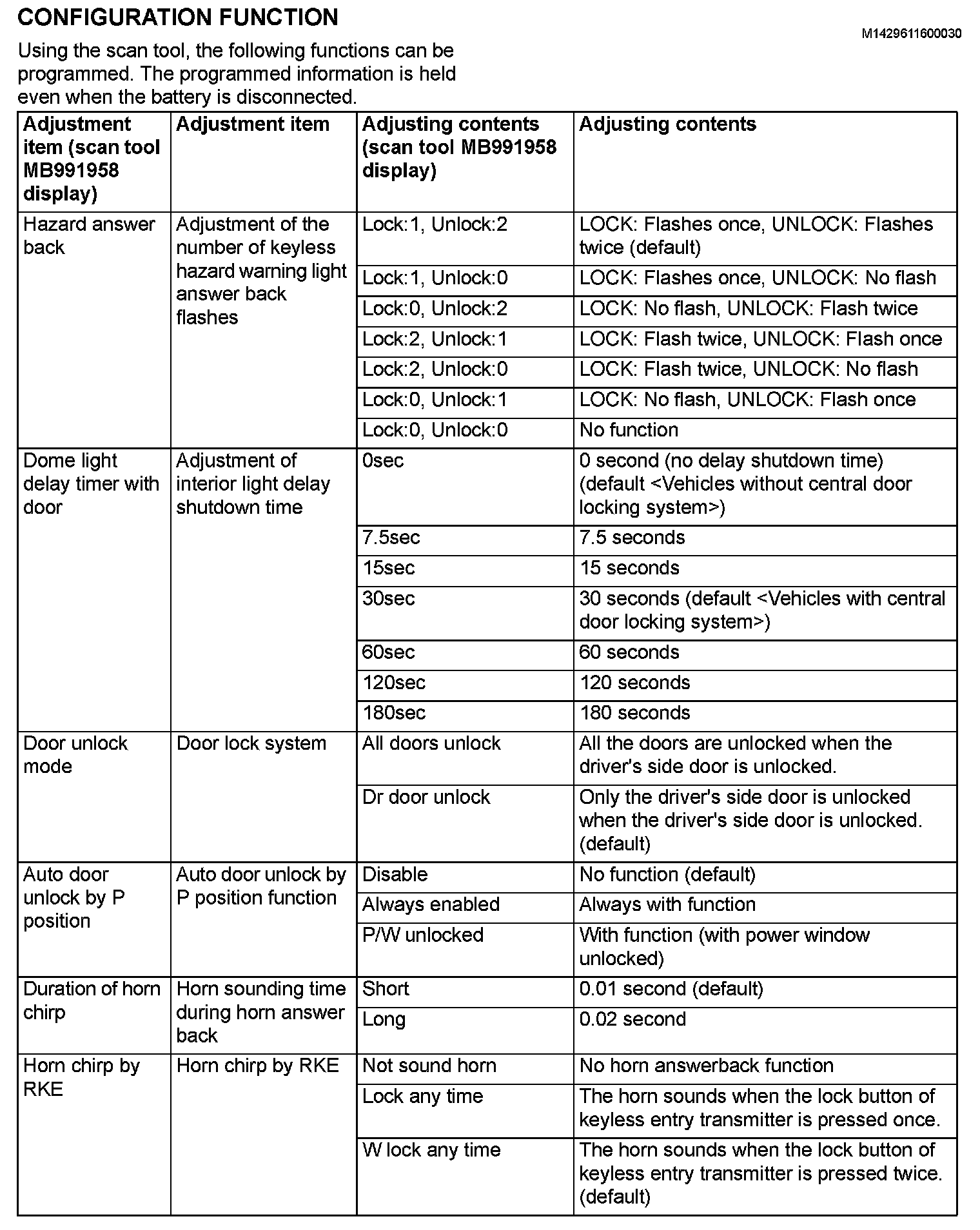 CONFIGURATION FUNCTION

M1429611600030

Using the scan tool, the following functions can be programmed. The programmed information is held even when the battery is disconnected.

| Adjustment item (scan tool MB991958 display) | Adjustment item | Adjusting contents (scan tool MB991958 display) | Adjusting contents |
|---|---|---|---|
| Hazard answer back | Adjustment of the number of keyless hazard warning light answer back flashes | Lock:1, Unlock:2 | LOCK: Flashes once, UNLOCK: Flashes twice (default) |
| | | Lock:1, Unlock:0 | LOCK: Flashes once, UNLOCK: No flash |
| | | Lock:0, Unlock:2 | LOCK: No flash, UNLOCK: Flash twice |
| | | Lock:2, Unlock:1 | LOCK: Flash twice, UNLOCK: Flash once |
| | | Lock:2, Unlock:0 | LOCK: Flash twice, UNLOCK: No flash |
| | | Lock:0, Unlock:1 | LOCK: No flash, UNLOCK: Flash once |
| | | Lock:0, Unlock:0 | No function |
| Dome light delay timer with door | Adjustment of interior light delay shutdown time | 0sec | 0 second (no delay shutdown time) (default <Vehicles without central door locking system>) |
| | | 7.5sec | 7.5 seconds |
| | | 15sec | 15 seconds |
| | | 30sec | 30 seconds (default <Vehicles with central door locking system>) |
| | | 60sec | 60 seconds |
| | | 120sec | 120 seconds |
| | | 180sec | 180 seconds |
| Door unlock mode | Door lock system | All doors unlock | All the doors are unlocked when the driver's side door is unlocked. |
| | | Dr door unlock | Only the driver's side door is unlocked when the driver's side door is unlocked. (default) |
| Auto door unlock by P position | Auto door unlock by P position function | Disable | No function (default) |
| | | Always enabled | Always with function |
| | | P/W unlocked | With function (with power window unlocked) |
| Duration of horn chirp | Horn sounding time during horn answer back | Short | 0.01 second (default) |
| | | Long | 0.02 second |
| Horn chirp by RKE | Horn chirp by RKE | Not sound horn | No horn answerback function |
| | | Lock any time | The horn sounds when the lock button of keyless entry transmitter is pressed once. |
| | | W lock any time | The horn sounds when the lock button of keyless entry transmitter is pressed twice. (default) |